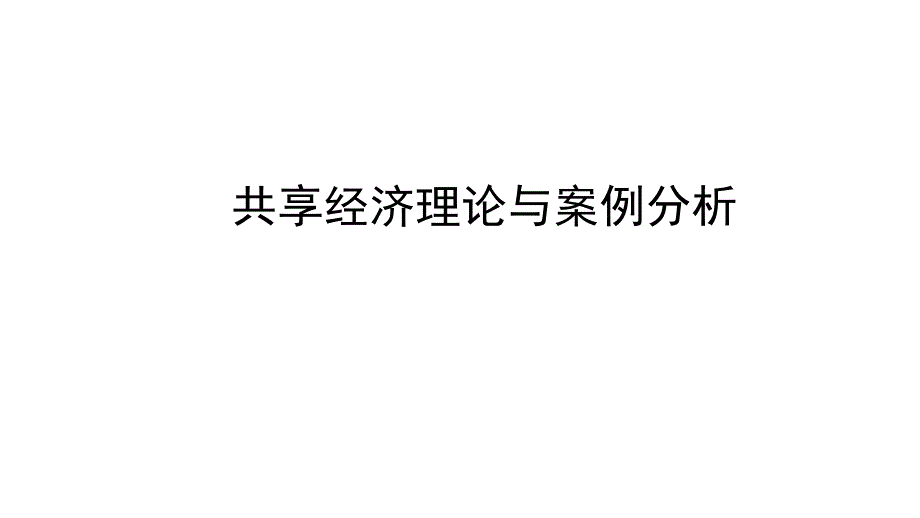 共享经济理论与案例分析